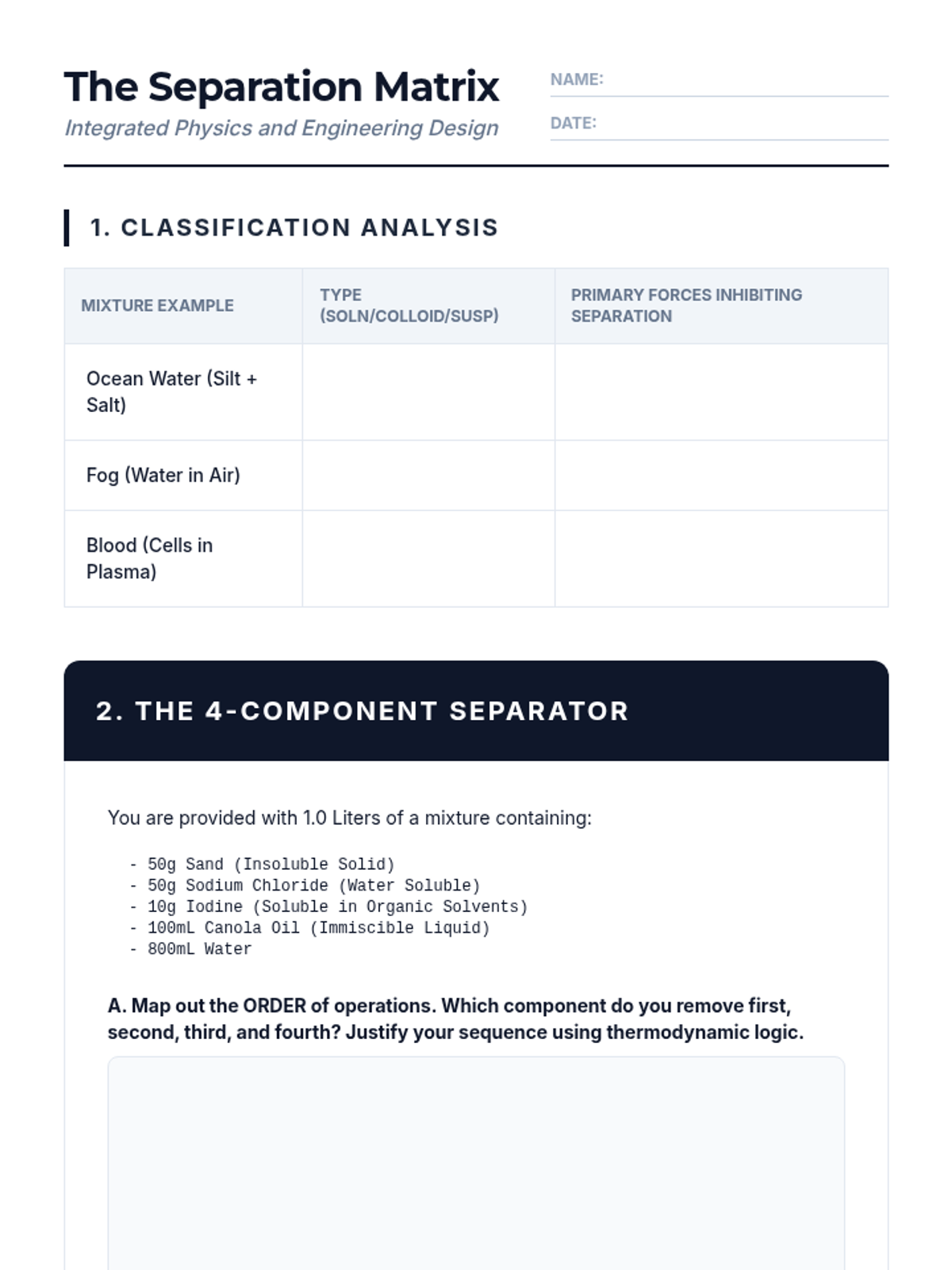 The Separation Matrix

Integrated Physics and Engineering Design

NAME:

DATE:

1. CLASSIFICATION ANALYSIS

| MIXTURE EXAMPLE | TYPE (SOLN/COLLOID/SUSP) | PRIMARY FORCES INHIBITING SEPARATION |
|---|---|---|
| Ocean Water (Silt + Salt) | | |
| Fog (Water in Air) | | |
| Blood (Cells in Plasma) | | |

2. THE 4-COMPONENT SEPARATOR

You are provided with 1.0 Liters of a mixture containing:

- 50g Sand (Insoluble Solid)
- 50g Sodium Chloride (Water Soluble)
- 10g Iodine (Soluble in Organic Solvents)
- 100mL Canola Oil (Immiscible Liquid)
- 800mL Water

A. Map out the ORDER of operations. Which component do you remove first, second, third, and fourth? Justify your sequence using thermodynamic logic.